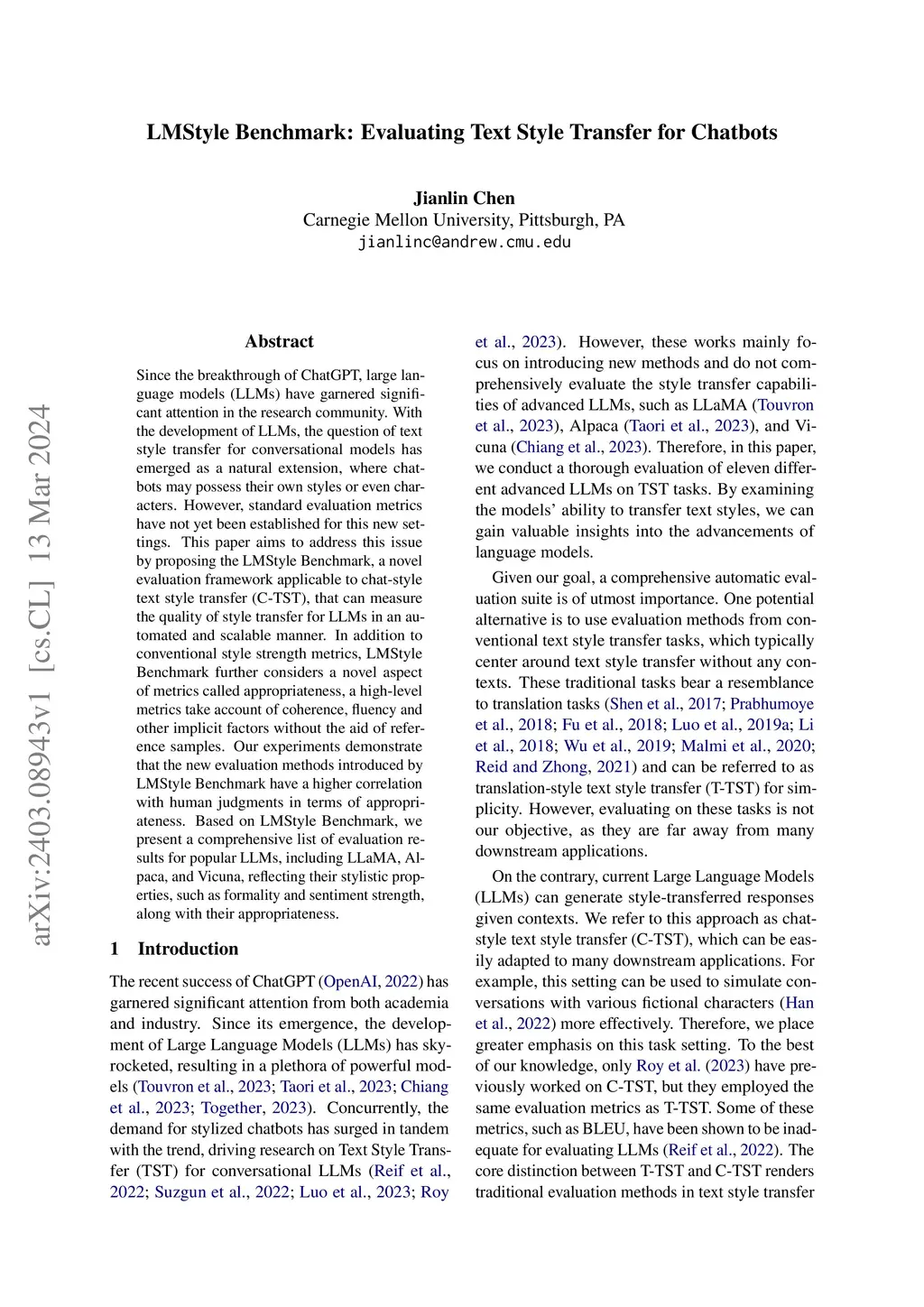 LMStyle Benchmark: Evaluating Text Style Transfer for Chatbots

Jianlin Chen
Carnegie Mellon University, Pittsburgh, PA
jianlinc@andrew.cmu.edu

arXiv:2403.08943v1 [cs.CL] 13 Mar 2024

Abstract

Since the breakthrough of ChatGPT, large language models (LLMs) have garnered significant attention in the research community. With the development of LLMs, the question of text style transfer for conversational models has emerged as a natural extension, where chatbots may possess their own styles or even characters. However, standard evaluation metrics have not yet been established for this new settings. This paper aims to address this issue by proposing the LMStyle Benchmark, a novel evaluation framework applicable to chat-style text style transfer (C-TST), that can measure the quality of style transfer for LLMs in an automated and scalable manner. In addition to conventional style strength metrics, LMStyle Benchmark further considers a novel aspect of metrics called appropriateness, a high-level metrics take account of coherence, fluency and other implicit factors without the aid of reference samples. Our experiments demonstrate that the new evaluation methods introduced by LMStyle Benchmark have a higher correlation with human judgments in terms of appropriateness. Based on LMStyle Benchmark, we present a comprehensive list of evaluation results for popular LLMs, including LLaMA, Alpaca, and Vicuna, reflecting their stylistic properties, such as formality and sentiment strength, along with their appropriateness.

1 Introduction

The recent success of ChatGPT (OpenAI, 2022) has garnered significant attention from both academia and industry. Since its emergence, the development of Large Language Models (LLMs) has skyrocketed, resulting in a plethora of powerful models (Touvron et al., 2023; Taori et al., 2023; Chiang et al., 2023; Together, 2023). Concurrently, the demand for stylized chatbots has surged in tandem with the trend, driving research on Text Style Transfer (TST) for conversational LLMs (Reif et al., 2022; Suzgun et al., 2022; Luo et al., 2023; Roy et al., 2023). However, these works mainly focus on introducing new methods and do not comprehensively evaluate the style transfer capabilities of advanced LLMs, such as LLaMA (Touvron et al., 2023), Alpaca (Taori et al., 2023), and Vicuna (Chiang et al., 2023). Therefore, in this paper, we conduct a thorough evaluation of eleven different advanced LLMs on TST tasks. By examining the models' ability to transfer text styles, we can gain valuable insights into the advancements of language models.

Given our goal, a comprehensive automatic evaluation suite is of utmost importance. One potential alternative is to use evaluation methods from conventional text style transfer tasks, which typically center around text style transfer without any contexts. These traditional tasks bear a resemblance to translation tasks (Shen et al., 2017; Prabhumoye et al., 2018; Fu et al., 2018; Luo et al., 2019a; Li et al., 2018; Wu et al., 2019; Malmi et al., 2020; Reid and Zhong, 2021) and can be referred to as translation-style text style transfer (T-TST) for simplicity. However, evaluating on these tasks is not our objective, as they are far away from many downstream applications.

On the contrary, current Large Language Models (LLMs) can generate style-transferred responses given contexts. We refer to this approach as chat-style text style transfer (C-TST), which can be easily adapted to many downstream applications. For example, this setting can be used to simulate conversations with various fictional characters (Han et al., 2022) more effectively. Therefore, we place greater emphasis on this task setting. To the best of our knowledge, only Roy et al. (2023) have previously worked on C-TST, but they employed the same evaluation metrics as T-TST. Some of these metrics, such as BLEU, have been shown to be inadequate for evaluating LLMs (Reif et al., 2022). The core distinction between T-TST and C-TST renders traditional evaluation methods in text style transfer